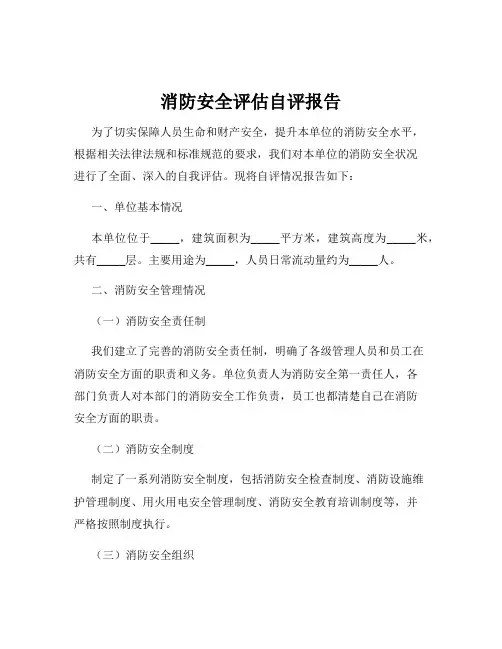 消防安全评估自评报告

为了切实保障人员生命和财产安全，提升本单位的消防安全水平，根据相关法律法规和标准规范的要求，我们对本单位的消防安全状况进行了全面、深入的自我评估。现将自评情况报告如下：

一、单位基本情况

本单位位于_____，建筑面积为_____平方米，建筑高度为_____米，共有_____层。主要用途为_____，人员日常流动量约为_____人。

二、消防安全管理情况

（一）消防安全责任制

我们建立了完善的消防安全责任制，明确了各级管理人员和员工在消防安全方面的职责和义务。单位负责人为消防安全第一责任人，各部门负责人对本部门的消防安全工作负责，员工也都清楚自己在消防安全方面的职责。

（二）消防安全制度

制定了一系列消防安全制度，包括消防安全检查制度、消防设施维护管理制度、用火用电安全管理制度、消防安全教育培训制度等，并严格按照制度执行。

（三）消防安全组织